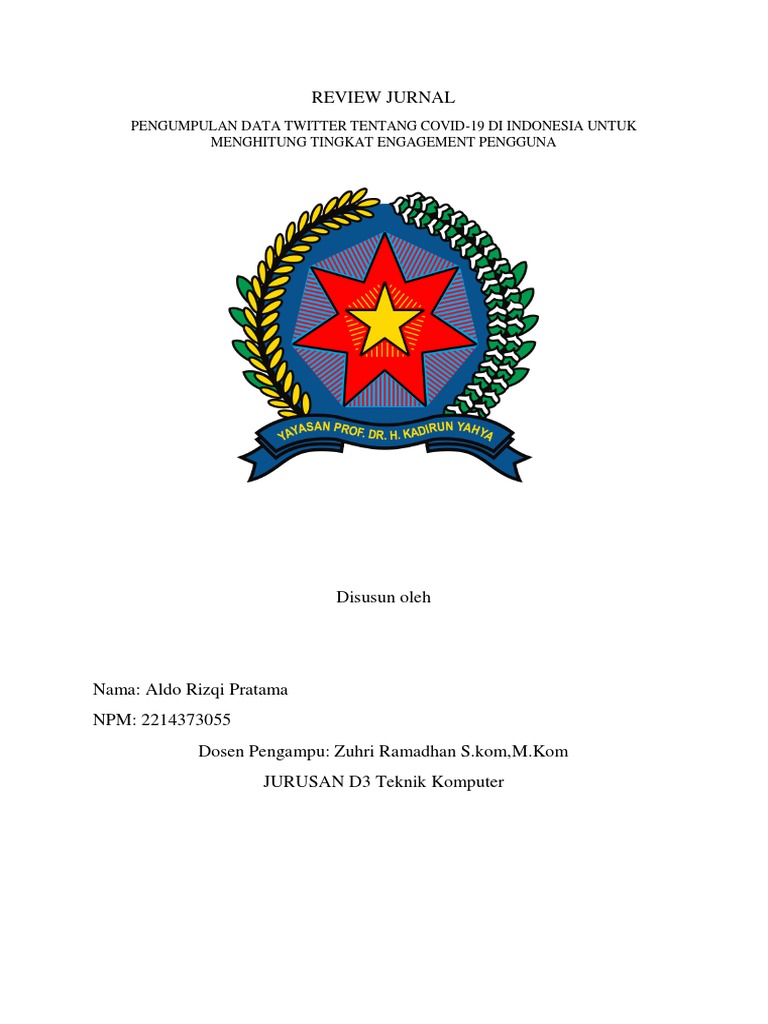 REVIEW JURNAL

PENGUMPULAN DATA TWITTER TENTANG COVID-19 DI INDONESIA UNTUK MENGHITUNG TINGKAT ENGAGEMENT PENGGUNA

YAYASAN PROF. DR. H. KADIRUN YAHYA

Disusun oleh

Nama: Aldo Rizqi Pratama

NPM: 2214373055

Dosen Pengampu: Zuhri Ramadhan S.kom,M.Kom

JURUSAN D3 Teknik Komputer